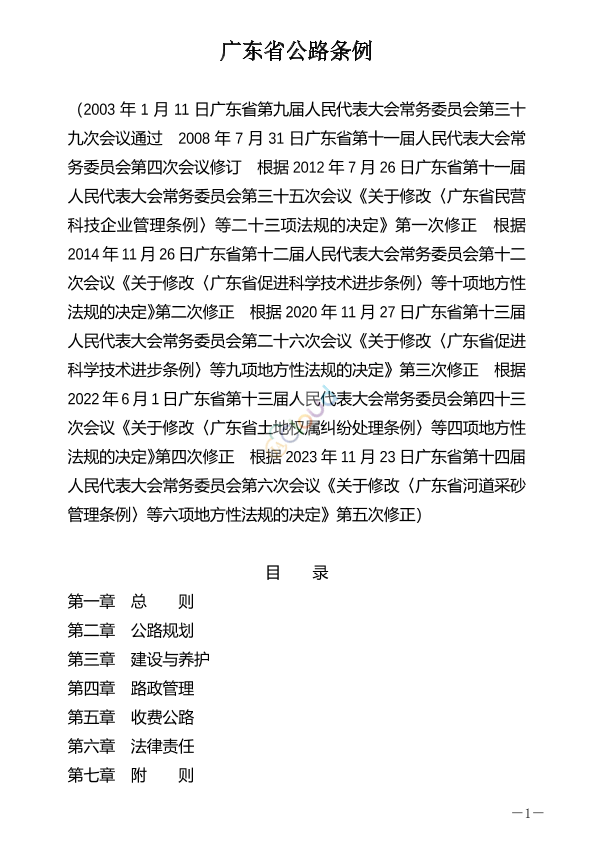 广东省公路条例

（2003 年 1 月 11 日广东省第九届人民代表大会常务委员会第三十九次会议通过　2008 年 7 月 31 日广东省第十一届人民代表大会常务委员会第四次会议修订　根据 2012 年 7 月 26 日广东省第十一届人民代表大会常务委员会第三十五次会议《关于修改〈广东省民营科技企业管理条例〉等二十三项法规的决定》第一次修正　根据 2014 年 11 月 26 日广东省第十二届人民代表大会常务委员会第十二次会议《关于修改〈广东省促进科学技术进步条例〉等十项地方性法规的决定》第二次修正　根据 2020 年 11 月 27 日广东省第十三届人民代表大会常务委员会第二十六次会议《关于修改〈广东省促进科学技术进步条例〉等九项地方性法规的决定》第三次修正　根据 2022 年 6 月 1 日广东省第十三届人民代表大会常务委员会第四十三次会议《关于修改〈广东省土地权属纠纷处理条例〉等四项地方性法规的决定》第四次修正　根据 2023 年 11 月 23 日广东省第十四届人民代表大会常务委员会第六次会议《关于修改〈广东省河道采砂管理条例〉等六项地方性法规的决定》第五次修正）

目　录

第一章　总　则
第二章　公路规划
第三章　建设与养护
第四章　路政管理
第五章　收费公路
第六章　法律责任
第七章　附　则

—1—